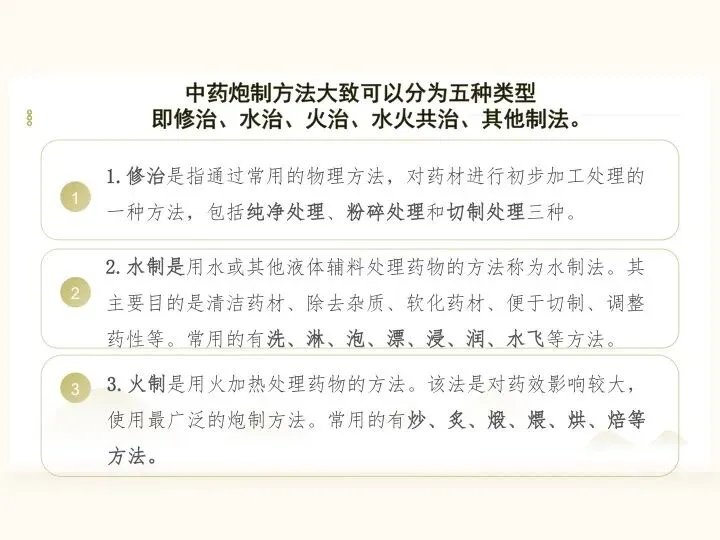 中药炮制方法大致可以分为五种类型
即修治、水治、火治、水火共治、其他制法。

1

1.修治是指通过常用的物理方法，对药材进行初步加工处理的一种方法，包括纯净处理、粉碎处理和切制处理三种。

2

2.水制是用水或其他液体辅料处理药物的方法称为水制法。其主要目的是清洁药材、除去杂质、软化药材、便于切制、调整药性等。常用的有洗、淋、泡、漂、浸、润、水飞等方法。

3

3.火制是用火加热处理药物的方法。该法是对药效影响较大，使用最广泛的炮制方法。常用的有炒、炙、煅、煨、烘、焙等方法。